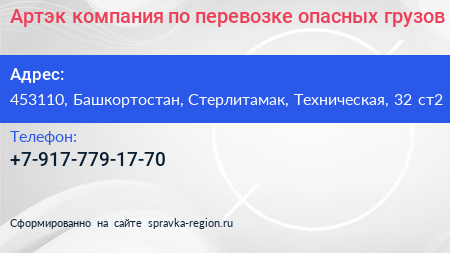 Артэк компания по перевозке опасных грузов

Адрес:

453110, Башкортостан, Стерлитамак, Техническая, 32 ст2

Телефон:

+7-917-779-17-70

Сформированно на сайте spravka-region.ru